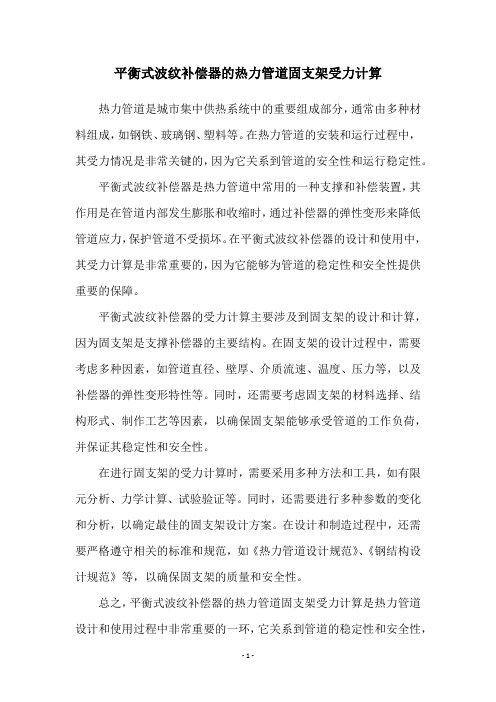 平衡式波纹补偿器的热力管道固支架受力计算

热力管道是城市集中供热系统中的重要组成部分，通常由多种材料组成，如钢铁、玻璃钢、塑料等。在热力管道的安装和运行过程中，其受力情况是非常关键的，因为它关系到管道的安全性和运行稳定性。

平衡式波纹补偿器是热力管道中常用的一种支撑和补偿装置，其作用是在管道内部发生膨胀和收缩时，通过补偿器的弹性变形来降低管道应力，保护管道不受损坏。在平衡式波纹补偿器的设计和使用中，其受力计算是非常重要的，因为它能够为管道的稳定性和安全性提供重要的保障。

平衡式波纹补偿器的受力计算主要涉及到固支架的设计和计算，因为固支架是支撑补偿器的主要结构。在固支架的设计过程中，需要考虑多种因素，如管道直径、壁厚、介质流速、温度、压力等，以及补偿器的弹性变形特性等。同时，还需要考虑固支架的材料选择、结构形式、制作工艺等因素，以确保固支架能够承受管道的工作负荷，并保证其稳定性和安全性。

在进行固支架的受力计算时，需要采用多种方法和工具，如有限元分析、力学计算、试验验证等。同时，还需要进行多种参数的变化和分析，以确定最佳的固支架设计方案。在设计和制造过程中，还需要严格遵守相关的标准和规范，如《热力管道设计规范》、《钢结构设计规范》等，以确保固支架的质量和安全性。

总之，平衡式波纹补偿器的热力管道固支架受力计算是热力管道设计和使用过程中非常重要的一环，它关系到管道的稳定性和安全性，

- 1 -